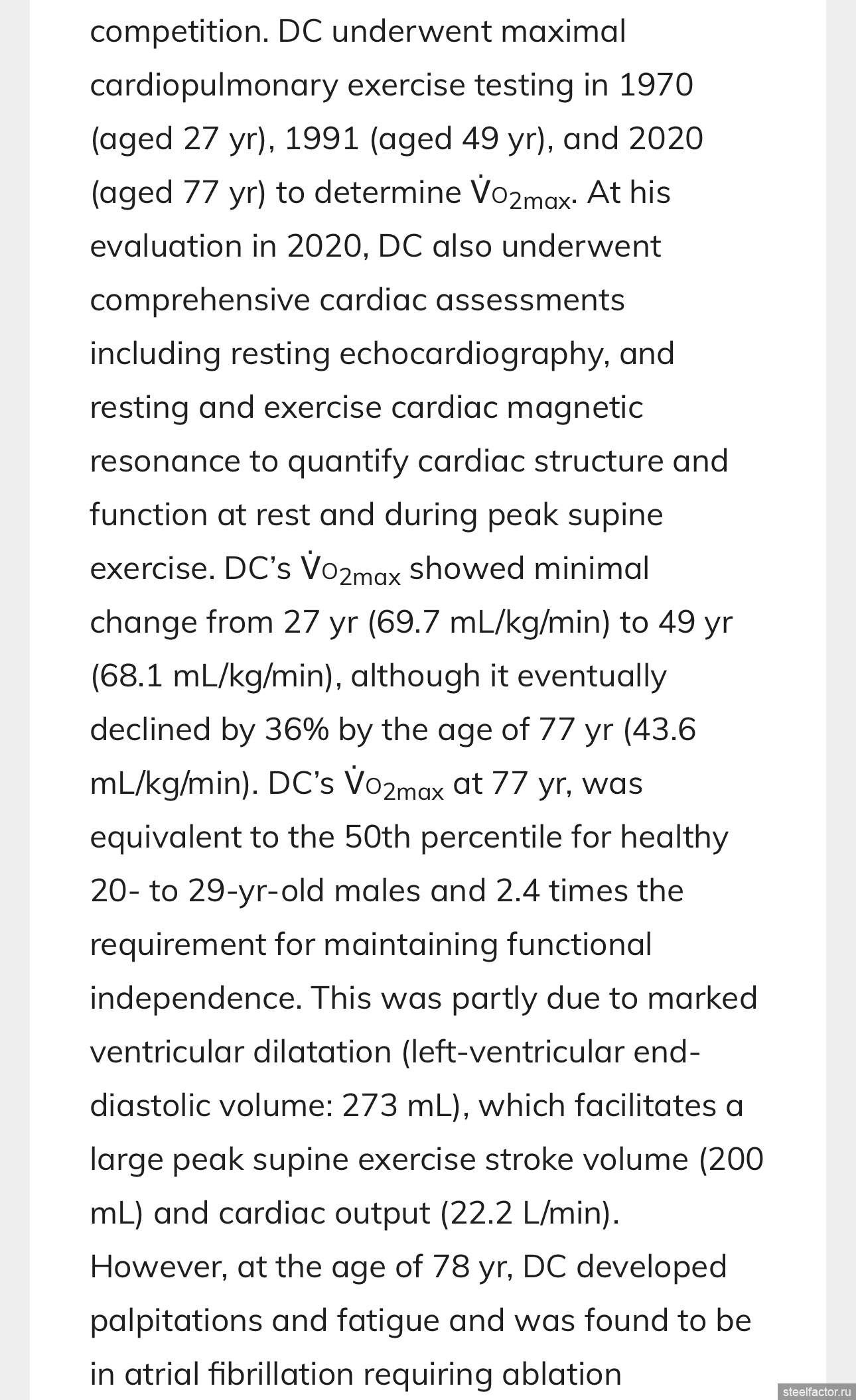 competition. DC underwent maximal cardiopulmonary exercise testing in 1970 (aged 27 yr), 1991 (aged 49 yr), and 2020 (aged 77 yr) to determine $\dot{V}O_{2max}$. At his evaluation in 2020, DC also underwent comprehensive cardiac assessments including resting echocardiography, and resting and exercise cardiac magnetic resonance to quantify cardiac structure and function at rest and during peak supine exercise. DC's $\dot{V}O_{2max}$ showed minimal change from 27 yr (69.7 mL/kg/min) to 49 yr (68.1 mL/kg/min), although it eventually declined by 36% by the age of 77 yr (43.6 mL/kg/min). DC's $\dot{V}O_{2max}$ at 77 yr, was equivalent to the 50th percentile for healthy 20- to 29-yr-old males and 2.4 times the requirement for maintaining functional independence. This was partly due to marked ventricular dilatation (left-ventricular end-diastolic volume: 273 mL), which facilitates a large peak supine exercise stroke volume (200 mL) and cardiac output (22.2 L/min). However, at the age of 78 yr, DC developed palpitations and fatigue and was found to be in atrial fibrillation requiring ablation

steelfactor.ru